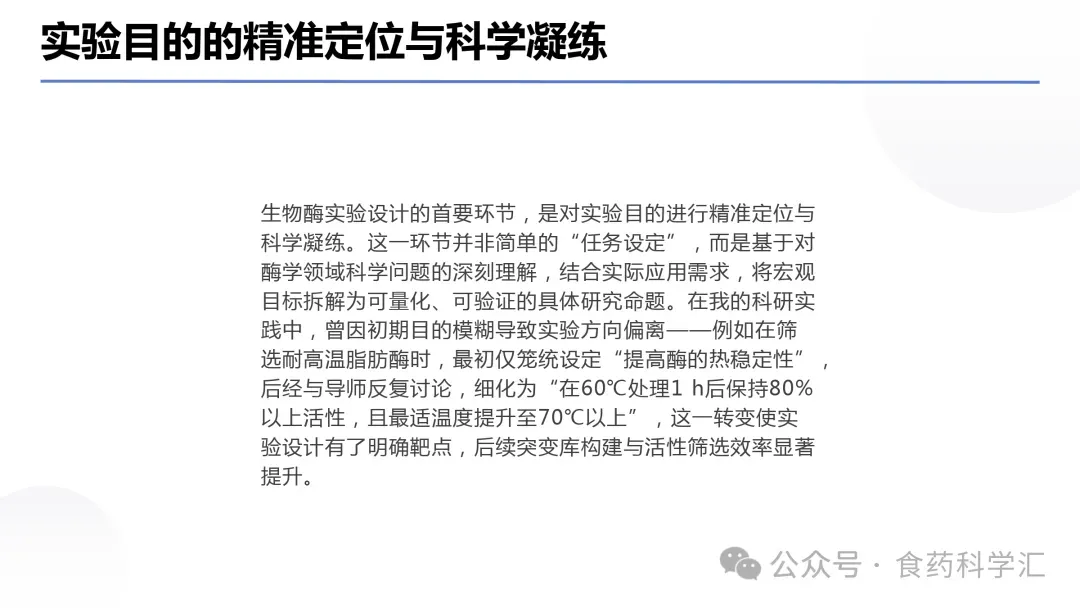 实验目的的精准定位与科学凝练

生物酶实验设计的首要环节，是对实验目的进行精准定位与科学凝练。这一环节并非简单的“任务设定”，而是基于对酶学领域科学问题的深刻理解，结合实际应用需求，将宏观目标拆解为可量化、可验证的具体研究命题。在我的科研实践中，曾因初期目的模糊导致实验方向偏离——例如在筛选耐高温脂肪酶时，最初仅笼统设定“提高酶的热稳定性”，后经与导师反复讨论，细化为“在60℃处理1 h后保持80%以上活性，且最适温度提升至70℃以上”，这一转变使实验设计有了明确靶点，后续突变库构建与活性筛选效率显著提升。

公众号 · 食药科学汇